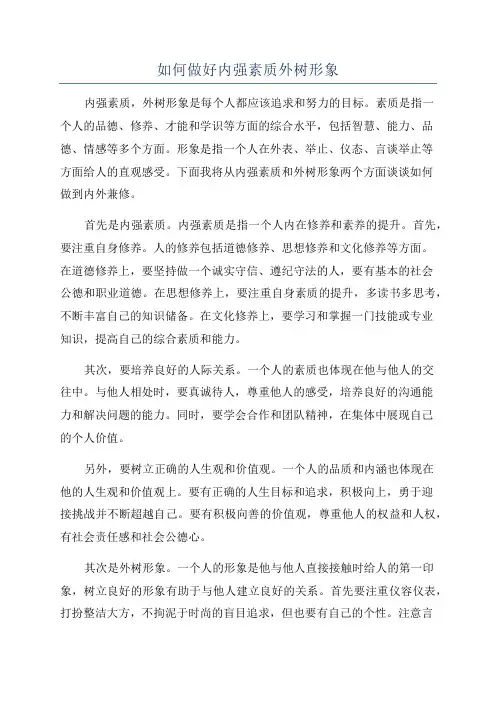 如何做好内强素质外树形象

内强素质，外树形象是每个人都应该追求和努力的目标。素质是指一个人的品德、修养、才能和学识等方面的综合水平，包括智慧、能力、品德、情感等多个方面。形象是指一个人在外表、举止、仪态、言谈举止等方面给人的直观感受。下面我将从内强素质和外树形象两个方面谈谈如何做到内外兼修。

首先是内强素质。内强素质是指一个人内在修养和素养的提升。首先，要注重自身修养。人的修养包括道德修养、思想修养和文化修养等方面。在道德修养上，要坚持做一个诚实守信、遵纪守法的人，要有基本的社会公德和职业道德。在思想修养上，要注重自身素质的提升，多读书多思考，不断丰富自己的知识储备。在文化修养上，要学习和掌握一门技能或专业知识，提高自己的综合素质和能力。

其次，要培养良好的人际关系。一个人的素质也体现在他与他人的交往中。与他人相处时，要真诚待人，尊重他人的感受，培养良好的沟通能力和解决问题的能力。同时，要学会合作和团队精神，在集体中展现自己的个人价值。

另外，要树立正确的人生观和价值观。一个人的品质和内涵也体现在他的人生观和价值观上。要有正确的人生目标和追求，积极向上，勇于迎接挑战并不断超越自己。要有积极向善的价值观，尊重他人的权益和人权，有社会责任感和社会公德心。

其次是外树形象。一个人的形象是他与他人直接接触时给人的第一印象，树立良好的形象有助于与他人建立良好的关系。首先要注重仪容仪表，打扮整洁大方，不拘泥于时尚的盲目追求，但也要有自己的个性。注意言